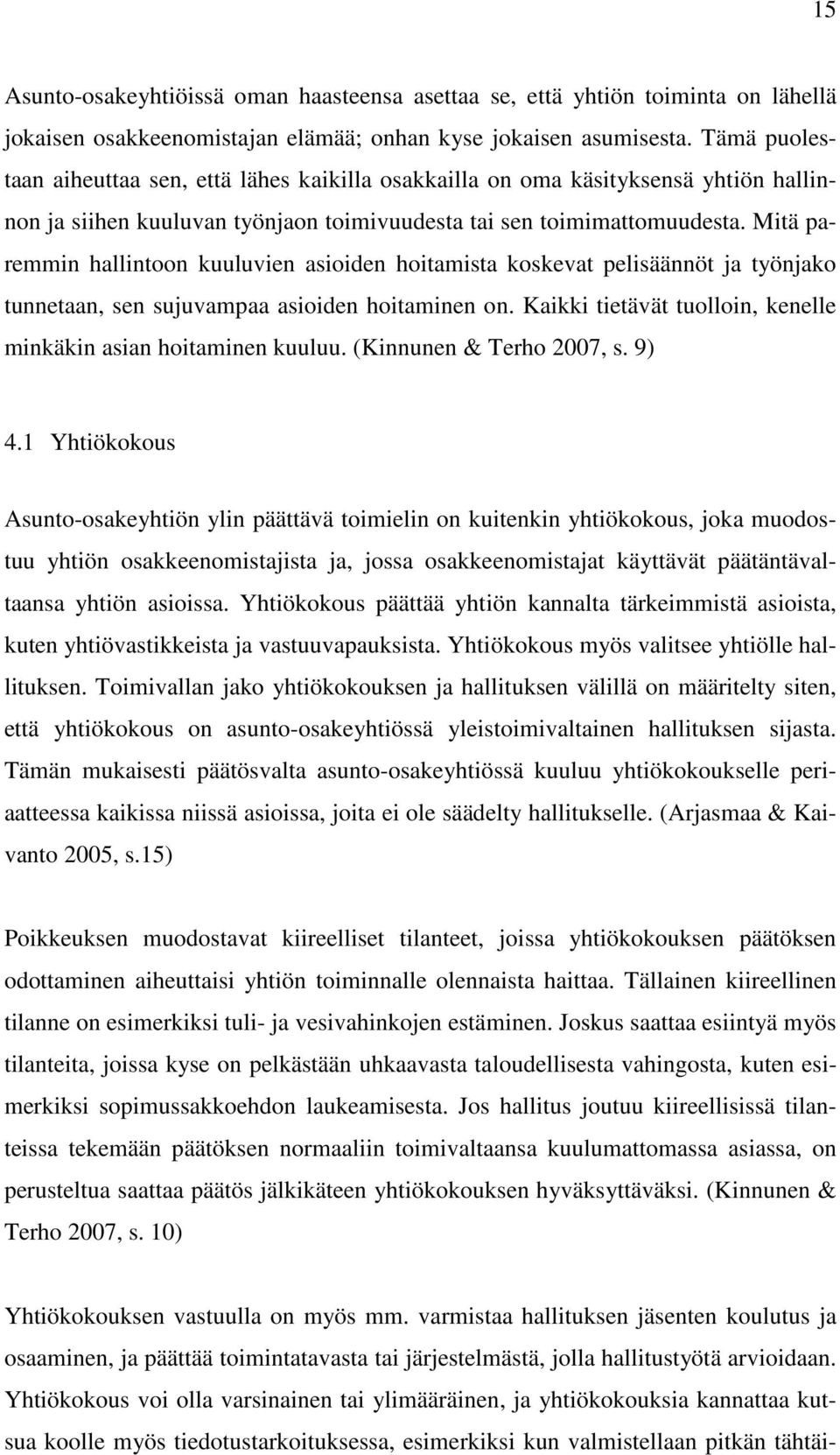 15

Asunto-osakeyhtiöissä oman haasteensa asettaa se, että yhtiön toiminta on lähellä jokaisen osakkeenomistajan elämää; onhan kyse jokaisen asumisesta. Tämä puolestaan aiheuttaa sen, että lähes kaikilla osakkailla on oma käsityksensä yhtiön hallinnon ja siihen kuuluvan työnjaon toimivuudesta tai sen toimimattomuudesta. Mitä paremmin hallintoon kuuluvien asioiden hoitamista koskevat pelisäännöt ja työnjako tunnetaan, sen sujuvampaa asioiden hoitaminen on. Kaikki tietävät tuolloin, kenelle minkäkin asian hoitaminen kuuluu. (Kinnunen & Terho 2007, s. 9)

4.1 Yhtiökokous

Asunto-osakeyhtiön ylin päättävä toimielin on kuitenkin yhtiökokous, joka muodostuu yhtiön osakkeenomistajista ja, jossa osakkeenomistajat käyttävät päätäntävaltaansa yhtiön asioissa. Yhtiökokous päättää yhtiön kannalta tärkeimmistä asioista, kuten yhtiövastikkeista ja vastuuvapauksista. Yhtiökokous myös valitsee yhtiölle hallituksen. Toimivallan jako yhtiökokouksen ja hallituksen välillä on määritelty siten, että yhtiökokous on asunto-osakeyhtiössä yleistoimivaltainen hallituksen sijasta. Tämän mukaisesti päätösvalta asunto-osakeyhtiössä kuuluu yhtiökokoukselle periaatteessa kaikissa niissä asioissa, joita ei ole säädelty hallitukselle. (Arjasmaa & Kaivanto 2005, s.15)

Poikkeuksen muodostavat kiireelliset tilanteet, joissa yhtiökokouksen päätöksen odottaminen aiheuttaisi yhtiön toiminnalle olennaista haittaa. Tällainen kiireellinen tilanne on esimerkiksi tuli- ja vesivahinkojen estäminen. Joskus saattaa esiintyä myös tilanteita, joissa kyse on pelkästään uhkaavasta taloudellisesta vahingosta, kuten esimerkiksi sopimussakkoehdon laukeamisesta. Jos hallitus joutuu kiireellisissä tilanteissa tekemään päätöksen normaaliin toimivaltaansa kuulumattomassa asiassa, on perusteltua saattaa päätös jälkikäteen yhtiökokouksen hyväksyttäväksi. (Kinnunen & Terho 2007, s. 10)

Yhtiökokouksen vastuulla on myös mm. varmistaa hallituksen jäsenten koulutus ja osaaminen, ja päättää toimintatavasta tai järjestelmästä, jolla hallitustyötä arvioidaan. Yhtiökokous voi olla varsinainen tai ylimääräinen, ja yhtiökokouksia kannattaa kutsua koolle myös tiedotustarkoituksessa, esimerkiksi kun valmistellaan pitkän tähtäi-